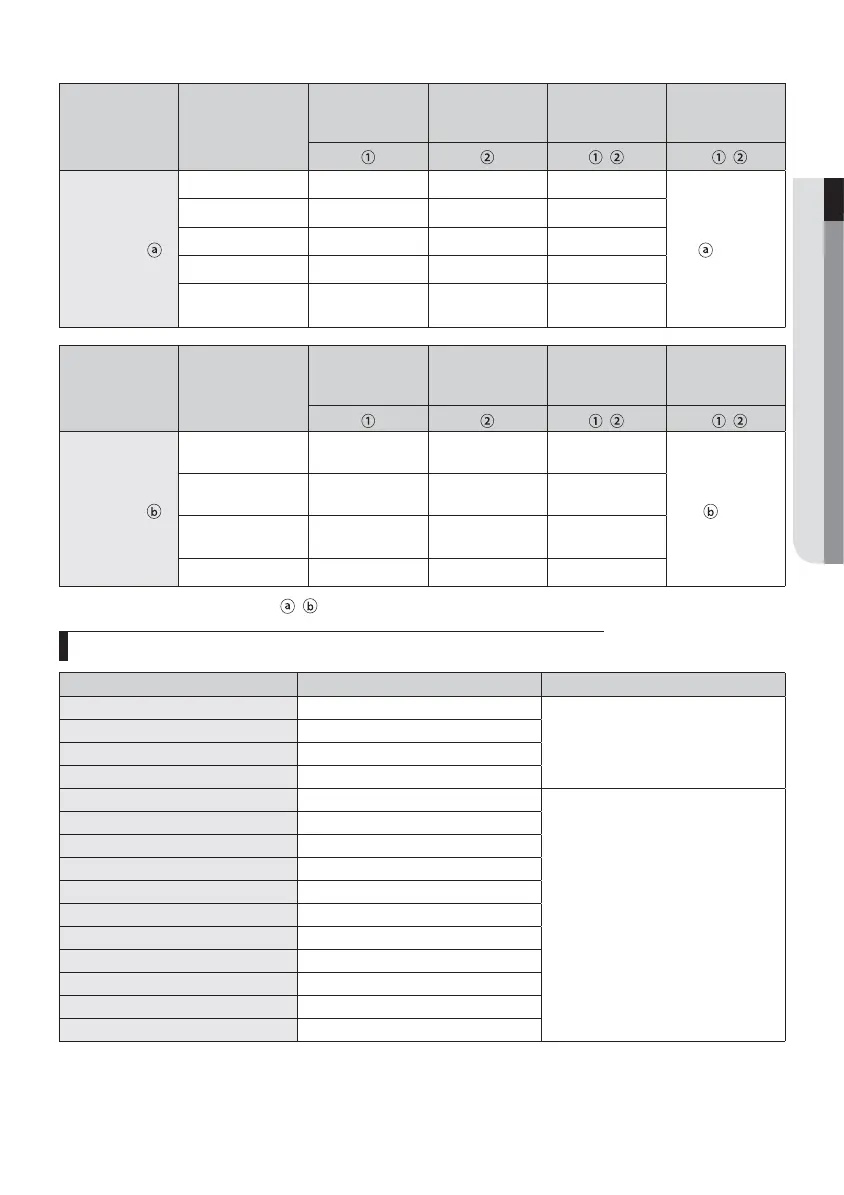 | | | | | | |
|---|---|---|---|---|---|
| | | ① | ② | ① ② | ① ② |
| ⓐ | | | | | ⓐ |

| | | | | | |
|---|---|---|---|---|---|
| | | ① | ② | ① ② | ① ② |
| ⓑ | | | | | ⓑ |

ⓐ ⓑ